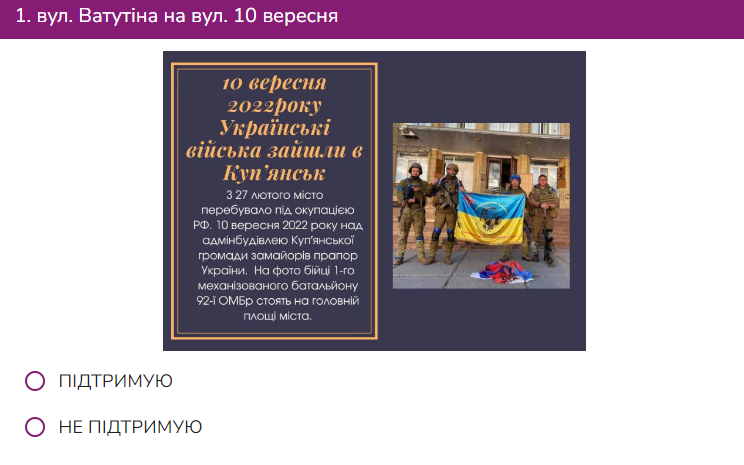 1. вул. Ватутіна на вул. 10 вересня

10 вересня 2022року Українські війська зайшли в Куп'янськ

З 27 лютого місто перебувало під окупацією РФ. 10 вересня 2022 року над адмінбудівлею Куп'янської громади замайорів прапор України. На фото бійці 1-го механізованого батальйону 92-ї ОМБр стоять на головній площі міста.

ПІДТРИМУЮ

НЕ ПІДТРИМУЮ